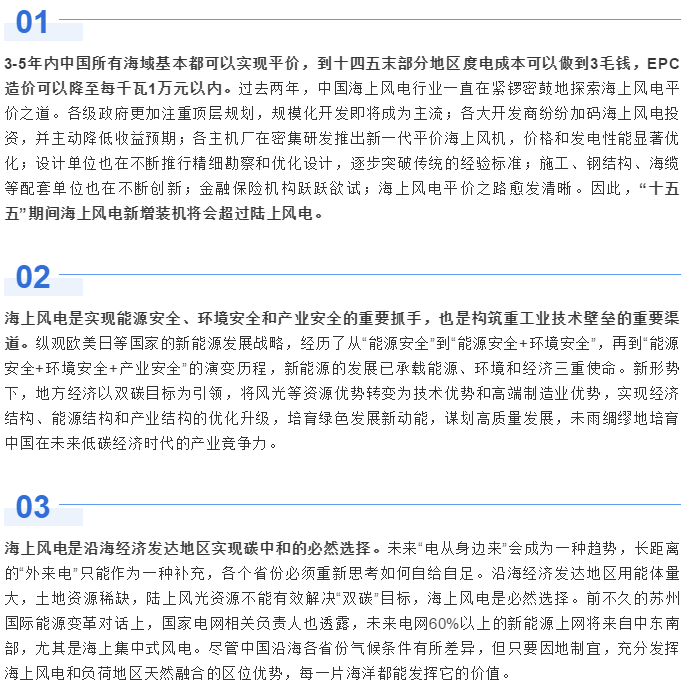 01

3-5年内中国所有海域基本都可以实现平价，到十四五末部分地区度电成本可以做到3毛钱，EPC造价可以降至每千瓦1万元以内。过去两年，中国海上风电行业一直在紧锣密鼓地探索海上风电平价之道。各级政府更加注重顶层规划，规模化开发即将成为主流；各大开发商纷纷加码海上风电投资，并主动降低收益预期；各主机厂在密集研发推出新一代平价海上风机，价格和发电性能显著优化；设计单位也在不断推行精细勘察和优化设计，逐步突破传统的经验标准；施工、钢结构、海缆等配套单位也在不断创新；金融保险机构跃跃欲试；海上风电平价之路愈发清晰。因此，“十五五”期间海上风电新增装机将会超过陆上风电。

02

海上风电是实现能源安全、环境安全和产业安全的重要抓手，也是构筑重工业技术壁垒的重要渠道。纵观欧美日等国家的新能源发展战略，经历了从“能源安全”到“能源安全+环境安全”，再到“能源安全+环境安全+产业安全”的演变历程，新能源的发展已承载能源、环境和经济三重使命。新形势下，地方经济以双碳目标为引领，将风光等资源优势转变为技术优势和高端制造业优势，实现经济结构、能源结构和产业结构的优化升级，培育绿色发展新动能，谋划高质量发展，未雨绸缪地培育中国在未来低碳经济时代的产业竞争力。

03

海上风电是沿海经济发达地区实现碳中和的必然选择。未来“电从身边来”会成为一种趋势，长距离的“外来电”只能作为一种补充，各个省份必须重新思考如何自给自足。沿海经济发达地区用能体量大，土地资源稀缺，陆上风光资源不能有效解决“双碳”目标，海上风电是必然选择。前不久的苏州国际能源变革对话上，国家电网相关负责人也透露，未来电网60%以上的新能源上网将来自中东南部，尤其是海上集中式风电。尽管中国沿海各省份气候条件有所差异，但只要因地制宜，充分发挥海上风电和负荷地区天然融合的区位优势，每一片海洋都能发挥它的价值。